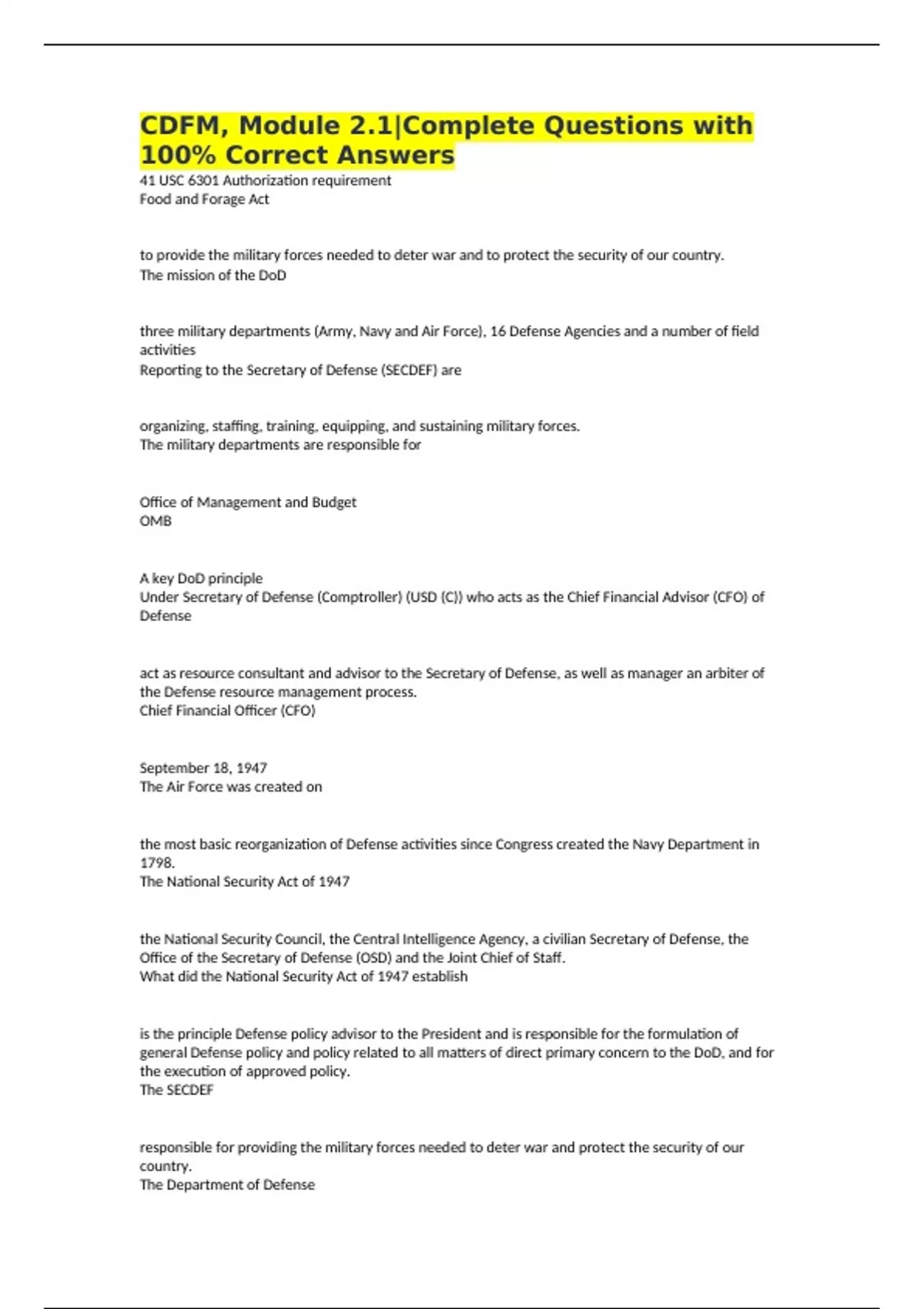 CDFM, Module 2.1|Complete Questions with 100% Correct Answers

41 USC 6301 Authorization requirement
Food and Forage Act

to provide the military forces needed to deter war and to protect the security of our country.
The mission of the DoD

three military departments (Army, Navy and Air Force), 16 Defense Agencies and a number of field activities
Reporting to the Secretary of Defense (SECDEF) are

organizing, staffing, training, equipping, and sustaining military forces.
The military departments are responsible for

Office of Management and Budget
OMB

A key DoD principle
Under Secretary of Defense (Comptroller) (USD (C)) who acts as the Chief Financial Advisor (CFO) of Defense

act as resource consultant and advisor to the Secretary of Defense, as well as manager an arbiter of the Defense resource management process.
Chief Financial Officer (CFO)

September 18, 1947
The Air Force was created on

the most basic reorganization of Defense activities since Congress created the Navy Department in 1798.
The National Security Act of 1947

the National Security Council, the Central Intelligence Agency, a civilian Secretary of Defense, the Office of the Secretary of Defense (OSD) and the Joint Chief of Staff.
What did the National Security Act of 1947 establish

is the principle Defense policy advisor to the President and is responsible for the formulation of general Defense policy and policy related to all matters of direct primary concern to the DoD, and for the execution of approved policy.
The SECDEF

responsible for providing the military forces needed to deter war and protect the security of our country.
The Department of Defense